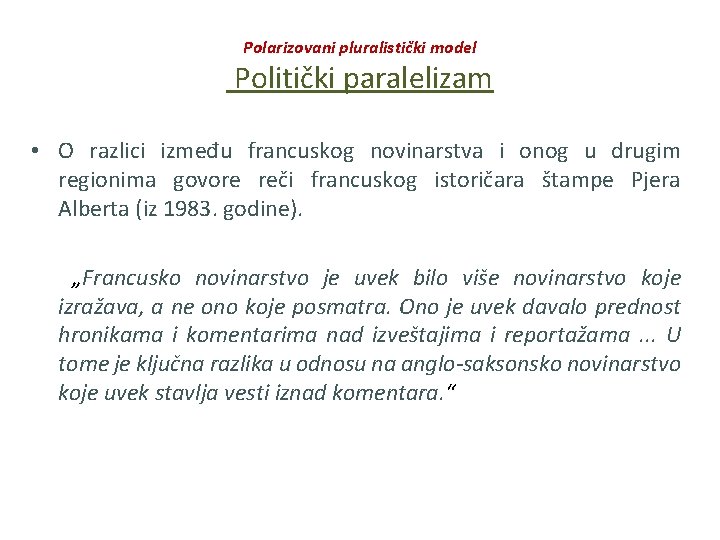 Polarizovani pluralistički model
Politički paralelizam

• O razlici između francuskog novinarstva i onog u drugim regionima govore reči francuskog istoričara štampe Pjera Alberta (iz 1983. godine).

„Francusko novinarstvo je uvek bilo više novinarstvo koje izražava, a ne ono koje posmatra. Ono je uvek davalo prednost hronikama i komentarima nad izveštajima i reportažama ... U tome je ključna razlika u odnosu na anglo-saksonsko novinarstvo koje uvek stavlja vesti iznad komentara.“